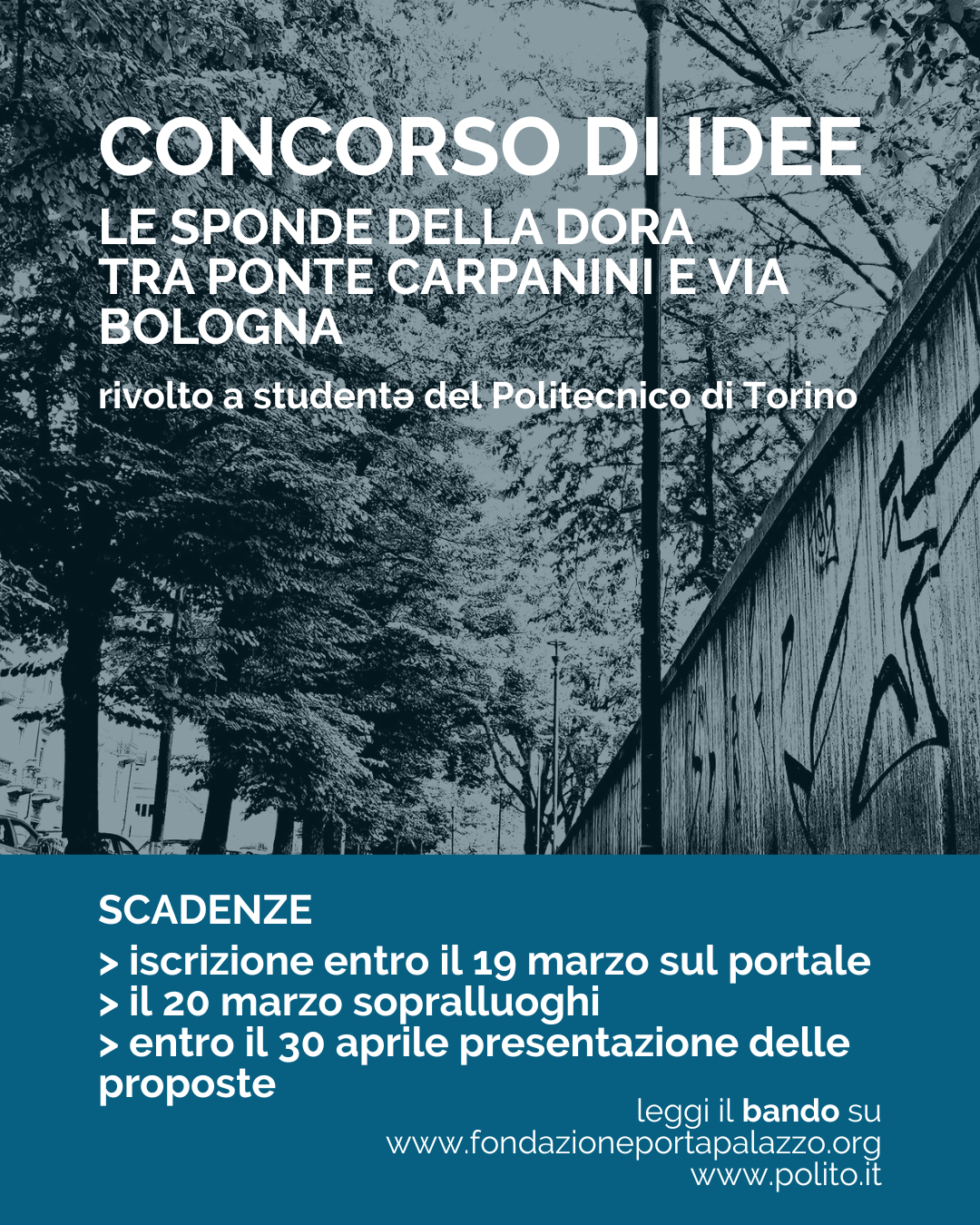 CONCORSO DI IDEE
LE SPONDE DELLA DORA TRA PONTE CARPANINI E VIA BOLOGNA

rivolto a studentə del Politecnico di Torino

SCADENZE
> iscrizione entro il 19 marzo sul portale
> il 20 marzo sopralluoghi
> entro il 30 aprile presentazione delle proposte

leggi il bando su
www.fondazioneportapalazzo.org
www.polito.it